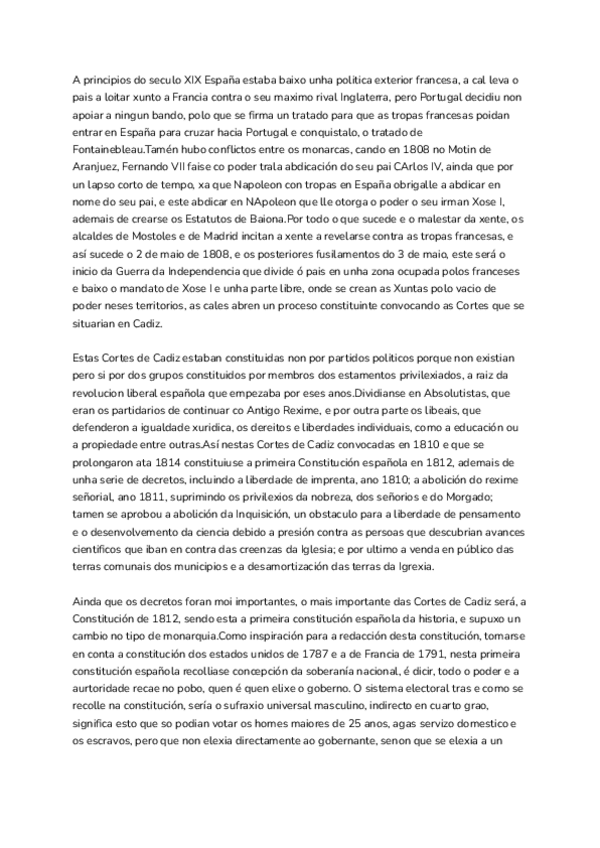 A principios do seculo XIX España estaba baixo unha politica exterior francesa, a cal leva o pais a loitar xunto a Francia contra o seu maximo rival Inglaterra, pero Portugal decidiu non apoiar a ningun bando, polo que se firma un tratado para que as tropas francesas poidan entrar en España para cruzar hacia Portugal e conquistalo, o tratado de Fontainebleau.Tamén hubo conflictos entre os monarcas, cando en 1808 no Motin de Aranjuez, Fernando VII faise co poder trala abdicación do seu pai CArlos IV, ainda que por un lapso corto de tempo, xa que Napoleon con tropas en España obrigalle a abdicar en nome do seu pai, e este abdicar en NApoleon que lle otorga o poder o seu irman Xose I, ademais de crearse os Estatutos de Baiona.Por todo o que sucede e o malestar da xente, os alcaldes de Mostoles e de Madrid incitan a xente a revelarse contra as tropas francesas, e así sucede o 2 de maio de 1808, e os posteriores fusilamentos do 3 de maio, este será o inicio da Guerra da Independencia que divide ó pais en unha zona ocupada polos franceses e baixo o mandato de Xose I e unha parte libre, onde se crean as Xuntas polo vacio de poder neses territorios, as cales abren un proceso constituinte convocando as Cortes que se situarian en Cadiz.

Estas Cortes de Cadiz estaban constituidas non por partidos politicos porque non existian pero si por dos grupos constituidos por membros dos estamentos privilexiados, a raiz da revolucion liberal española que empezaba por eses anos.Dividianse en Absolutistas, que eran os partidarios de continuar co Antigo Rexime, e por outra parte os libeais, que defenderon a igualdade xuridica, os dereitos e liberdades individuais, como a educación ou a propiedade entre outras.Así nestas Cortes de Cadiz convocadas en 1810 e que se prolongaron ata 1814 constituiuse a primeira Constitución española en 1812, ademais de unha serie de decretos, incluindo a liberdade de imprenta, ano 1810; a abolición do rexime señorial, ano 1811, suprimindo os privilexios da nobreza, dos señorios e do Morgado; tamen se aprobou a abolición da Inquisición, un obstaculo para a liberdade de pensamento e o desenvolvemento da ciencia debido a presión contra as persoas que descubrian avances cientificos que iban en contra das creenzas da Iglesia; e por ultimo a venda en público das terras comunais dos municipios e a desamortización das terras da Igrexia.

Ainda que os decretos foran moi importantes, o mais importante das Cortes de Cadiz será, a Constitución de 1812, sendo esta a primeira constitución española da historia, e supuxo un cambio no tipo de monarquia.Como inspiración para a redacción desta constitución, tomarse en conta a constitución dos estados unidos de 1787 e a de Francia de 1791, nesta primeira constitución española recolliase concepción da soberanía nacional, é dicir, todo o poder e a aurtoridade recae no pobo, quen é quen elixe o goberno. O sistema electoral tras e como se recolle na constitución, sería o sufraxio universal masculino, indirecto en cuarto grao, significa esto que so podian votar os homes maiores de 25 anos, agas servizo domestico e os escravos, pero que non elexia directamente ao gobernante, senon que se elexia a un